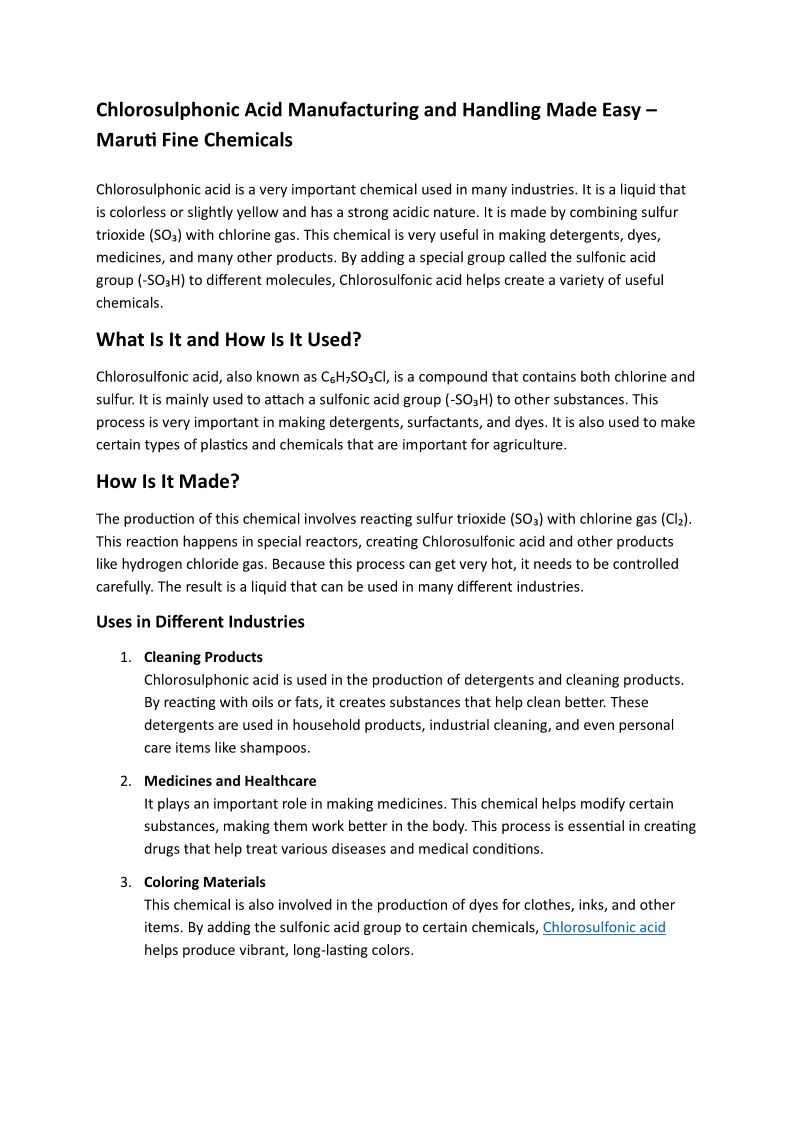 Chlorosulphonic Acid Manufacturing and Handling Made Easy – Maruti Fine Chemicals

Chlorosulphonic acid is a very important chemical used in many industries. It is a liquid that is colorless or slightly yellow and has a strong acidic nature. It is made by combining sulfur trioxide ($SO_3$) with chlorine gas. This chemical is very useful in making detergents, dyes, medicines, and many other products. By adding a special group called the sulfonic acid group ($-SO_3H$) to different molecules, Chlorosulfonic acid helps create a variety of useful chemicals.

What Is It and How Is It Used?

Chlorosulfonic acid, also known as $C_6H_7SO_3Cl$, is a compound that contains both chlorine and sulfur. It is mainly used to attach a sulfonic acid group ($-SO_3H$) to other substances. This process is very important in making detergents, surfactants, and dyes. It is also used to make certain types of plastics and chemicals that are important for agriculture.

How Is It Made?

The production of this chemical involves reacting sulfur trioxide ($SO_3$) with chlorine gas ($Cl_2$). This reaction happens in special reactors, creating Chlorosulfonic acid and other products like hydrogen chloride gas. Because this process can get very hot, it needs to be controlled carefully. The result is a liquid that can be used in many different industries.

Uses in Different Industries

1. Cleaning Products
Chlorosulphonic acid is used in the production of detergents and cleaning products. By reacting with oils or fats, it creates substances that help clean better. These detergents are used in household products, industrial cleaning, and even personal care items like shampoos.

2. Medicines and Healthcare
It plays an important role in making medicines. This chemical helps modify certain substances, making them work better in the body. This process is essential in creating drugs that help treat various diseases and medical conditions.

3. Coloring Materials
This chemical is also involved in the production of dyes for clothes, inks, and other items. By adding the sulfonic acid group to certain chemicals, Chlorosulfonic acid helps produce vibrant, long-lasting colors.